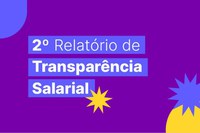 2º Relatório de Transparência Salarial